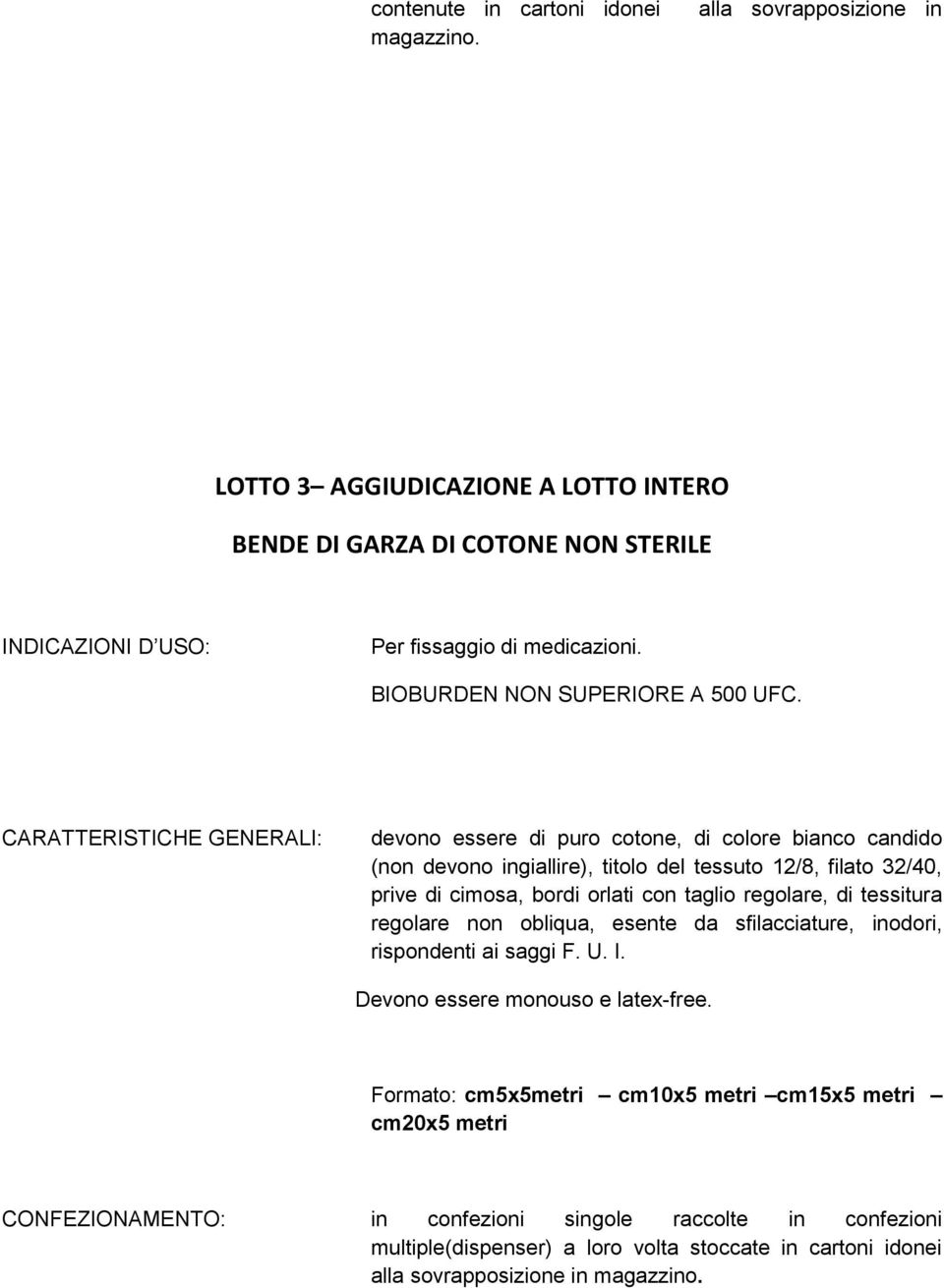 contenute in cartoni idonei alla sovrapposizione in magazzino.

LOTTO 3– AGGIUDICAZIONE A LOTTO INTERO

BENDE DI GARZA DI COTONE NON STERILE

INDICAZIONI D USO:

Per fissaggio di medicazioni.

BIOBURDEN NON SUPERIORE A 500 UFC.

CARATTERISTICHE GENERALI:

devono essere di puro cotone, di colore bianco candido (non devono ingiallire), titolo del tessuto 12/8, filato 32/40, prive di cimosa, bordi orlati con taglio regolare, di tessitura regolare non obliqua, esente da sfilacciature, inodori, rispondenti ai saggi F. U. I.

Devono essere monouso e latex-free.

Formato: cm5x5metri – cm10x5 metri –cm15x5 metri – cm20x5 metri

CONFEZIONAMENTO:

in confezioni singole raccolte in confezioni multiple(dispenser) a loro volta stoccate in cartoni idonei alla sovrapposizione in magazzino.